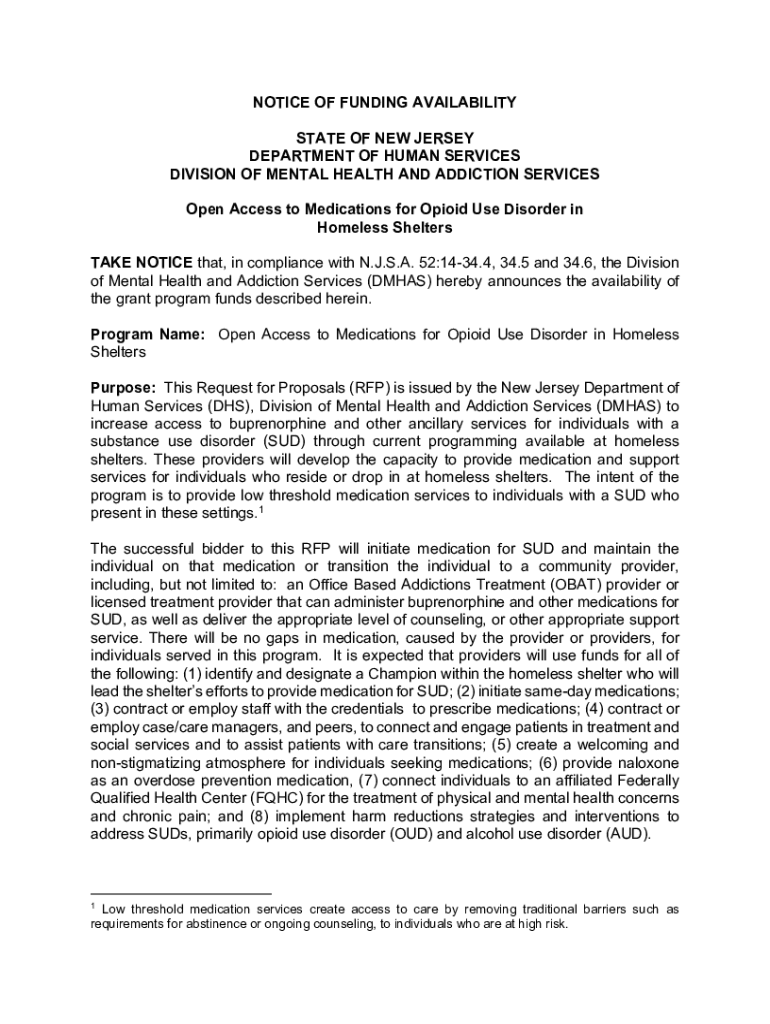 NOTICE OF FUNDING AVAILABILITY

STATE OF NEW JERSEY
DEPARTMENT OF HUMAN SERVICES
DIVISION OF MENTAL HEALTH AND ADDICTION SERVICES

Open Access to Medications for Opioid Use Disorder in Homeless Shelters

TAKE NOTICE that, in compliance with N.J.S.A. 52:14-34.4, 34.5 and 34.6, the Division of Mental Health and Addiction Services (DMHAS) hereby announces the availability of the grant program funds described herein.

Program Name: Open Access to Medications for Opioid Use Disorder in Homeless Shelters

Purpose: This Request for Proposals (RFP) is issued by the New Jersey Department of Human Services (DHS), Division of Mental Health and Addiction Services (DMHAS) to increase access to buprenorphine and other ancillary services for individuals with a substance use disorder (SUD) through current programming available at homeless shelters. These providers will develop the capacity to provide medication and support services for individuals who reside or drop in at homeless shelters. The intent of the program is to provide low threshold medication services to individuals with a SUD who present in these settings.$^1$

The successful bidder to this RFP will initiate medication for SUD and maintain the individual on that medication or transition the individual to a community provider, including, but not limited to: an Office Based Addictions Treatment (OBAT) provider or licensed treatment provider that can administer buprenorphine and other medications for SUD, as well as deliver the appropriate level of counseling, or other appropriate support service. There will be no gaps in medication, caused by the provider or providers, for individuals served in this program. It is expected that providers will use funds for all of the following: (1) identify and designate a Champion within the homeless shelter who will lead the shelter's efforts to provide medication for SUD; (2) initiate same-day medications; (3) contract or employ staff with the credentials to prescribe medications; (4) contract or employ case/care managers, and peers, to connect and engage patients in treatment and social services and to assist patients with care transitions; (5) create a welcoming and non-stigmatizing atmosphere for individuals seeking medications; (6) provide naloxone as an overdose prevention medication, (7) connect individuals to an affiliated Federally Qualified Health Center (FQHC) for the treatment of physical and mental health concerns and chronic pain; and (8) implement harm reductions strategies and interventions to address SUDs, primarily opioid use disorder (OUD) and alcohol use disorder (AUD).

$^1$ Low threshold medication services create access to care by removing traditional barriers such as requirements for abstinence or ongoing counseling, to individuals who are at high risk.